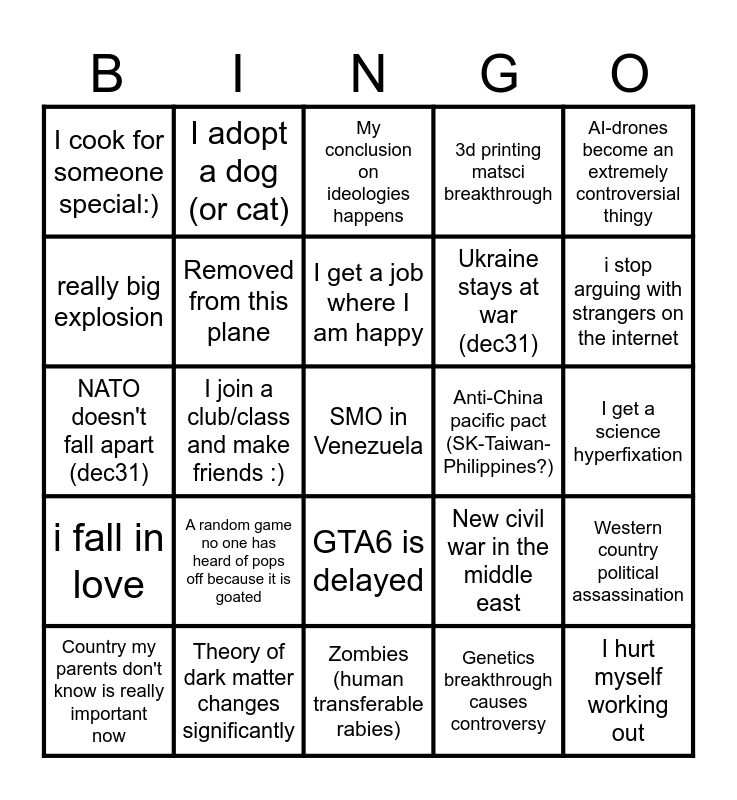 | B | I | N | G | O |
|---|---|---|---|---|
| I cook for someone special:) | I adopt a dog (or cat) | My conclusion on ideologies happens | 3d printing matsci breakthrough | AI-drones become an extremely controversial thingy |
| really big explosion | Removed from this plane | I get a job where I am happy | Ukraine stays at war (dec31) | i stop arguing with strangers on the internet |
| NATO doesn't fall apart (dec31) | I join a club/class and make friends :) | SMO in Venezuela | Anti-China pacific pact (SK-Taiwan-Philippines?) | I get a science hyperfixation |
| i fall in love | A random game no one has heard of pops off because it is goated | GTA6 is delayed | New civil war in the middle east | Western country political assassination |
| Country my parents don't know is really important now | Theory of dark matter changes significantly | Zombies (human transferable rabies) | Genetics breakthrough causes controversy | I hurt myself working out |